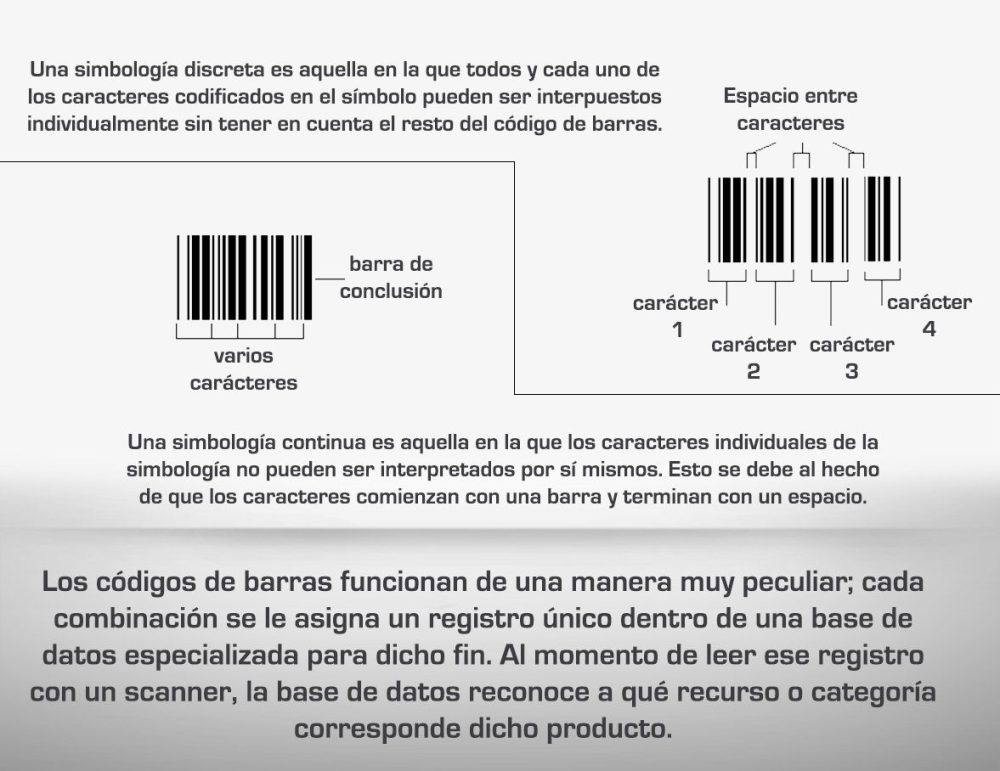 Una simbología discreta es aquella en la que todos y cada uno de los caracteres codificados en el símbolo pueden ser interpuestos individualmente sin tener en cuenta el resto del código de barras.

Espacio entre caracteres

barra de conclusión

varios carácteres

carácter 1

carácter 2

carácter 3

carácter 4

Una simbología continua es aquella en la que los caracteres individuales de la simbología no pueden ser interpretados por sí mismos. Esto se debe al hecho de que los caracteres comienzan con una barra y terminan con un espacio.

Los códigos de barras funcionan de una manera muy peculiar; cada combinación se le asigna un registro único dentro de una base de datos especializada para dicho fin. Al momento de leer ese registro con un scanner, la base de datos reconoce a qué recurso o categoría corresponde dicho producto.